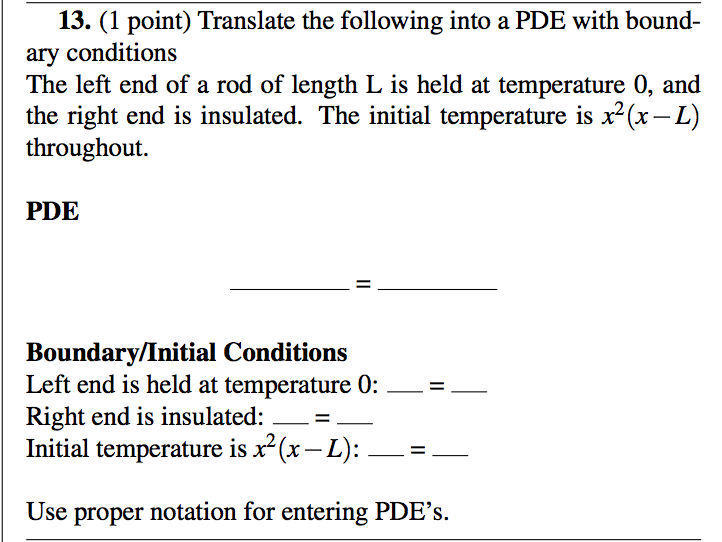 **13.** (1 point) Translate the following into a PDE with boundary conditions
The left end of a rod of length L is held at temperature 0, and the right end is insulated. The initial temperature is $x^2(x-L)$ throughout.

**PDE**

_________ = _________

**Boundary/Initial Conditions**
Left end is held at temperature 0: ___ = ___
Right end is insulated: ___ = ___
Initial temperature is $x^2(x-L)$: ___ = ___

Use proper notation for entering PDE's.